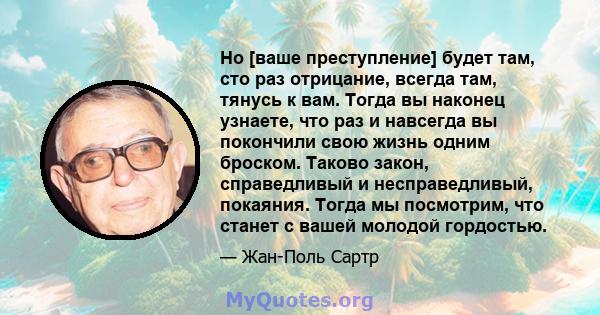 Но [ваше преступление] будет там, сто раз отрицание, всегда там, тянусь к вам. Тогда вы наконец узнаете, что раз и навсегда вы покончили свою жизнь одним броском. Таково закон, справедливый и несправедливый, покаяния. Тогда мы посмотрим, что станет с вашей молодой гордостью.

— Жан-Поль Сартр

MyQuotes.org